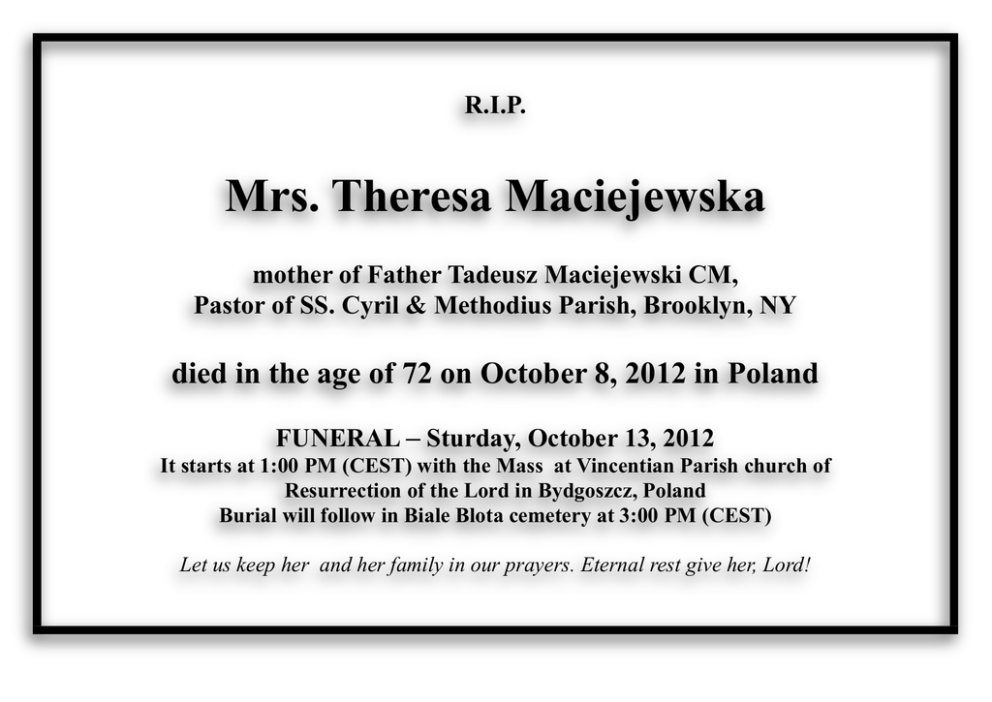 R.I.P.

Mrs. Theresa Maciejewska

mother of Father Tadeusz Maciejewski CM,
Pastor of SS. Cyril & Methodius Parish, Brooklyn, NY

died in the age of 72 on October 8, 2012 in Poland

FUNERAL – Sturday, October 13, 2012
It starts at 1:00 PM (CEST) with the Mass at Vincentian Parish church of
Resurrection of the Lord in Bydgoszcz, Poland
Burial will follow in Biale Blota cemetery at 3:00 PM (CEST)

Let us keep her and her family in our prayers. Eternal rest give her, Lord!